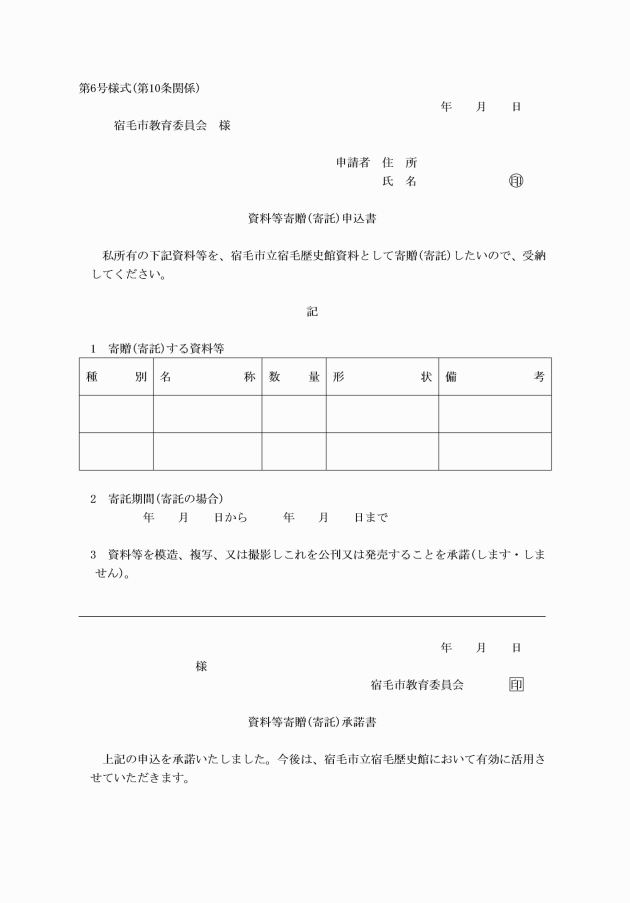 第6号様式(第10条関係)

年　月　日

宿毛市教育委員会　様

申請者　住　所
氏　名　　　　　印

資料等寄贈(寄託)申込書

私所有の下記資料等を、宿毛市立宿毛歴史館資料として寄贈(寄託)したいので、受納してください。

記

1　寄贈(寄託)する資料等

| 種　別 | 名　称 | 数　量 | 形　状 | 備　考 |
|---|---|---|---|---|
| | | | | |
| | | | | |

2　寄託期間(寄託の場合)
年　月　日から　年　月　日まで

3　資料等を模造、複写、又は撮影しこれを公刊又は発売することを承諾(します・しません)。

年　月　日

様

宿毛市教育委員会　印

資料等寄贈(寄託)承諾書

上記の申込を承諾いたしました。今後は、宿毛市立宿毛歴史館において有効に活用させていただきます。